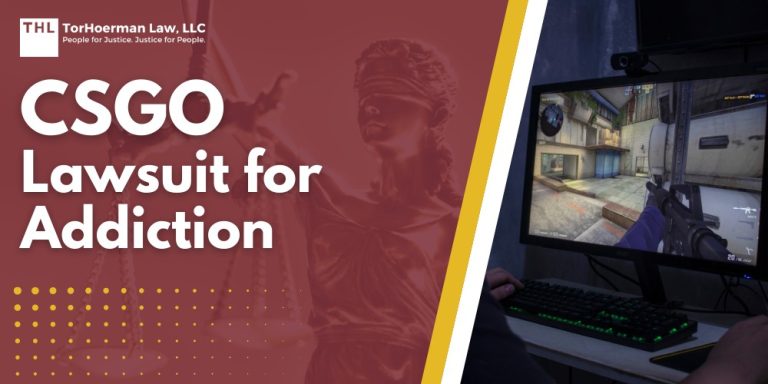 THL TorHoerman Law, LLC
People for Justice. Justice for People.

CSGO
Lawsuit for Addiction